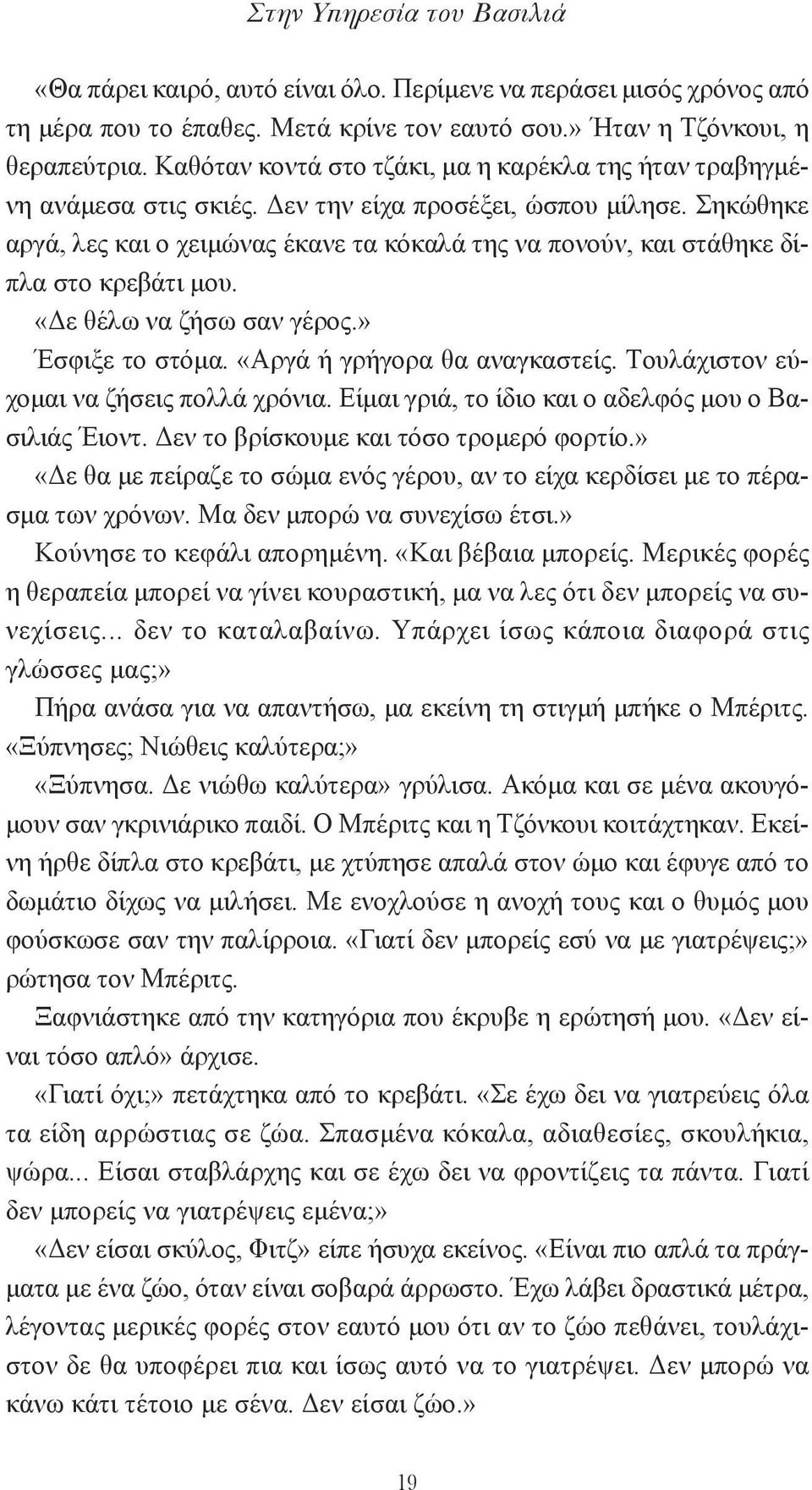 Στην Υπηρεσία του Βασιλιά

«Θα πάρει καιρό, αυτό είναι όλο. Περίμενε να περάσει μισός χρόνος από τη μέρα που το έπαθες. Μετά κρίνε τον εαυτό σου.» Ήταν η Τζόνκουι, η θεραπεύτρια. Καθόταν κοντά στο τζάκι, μα η καρέκλα της ήταν τραβηγμένη ανάμεσα στις σκιές. Δεν την είχα προσέξει, ώσπου μίλησε. Σηκώθηκε αργά, λες και ο χειμώνας έκανε τα κόκαλά της να πονούν, και στάθηκε δίπλα στο κρεβάτι μου.

«Δε θέλω να ζήσω σαν γέρος.»

Έσφιξε το στόμα. «Αργά ή γρήγορα θα αναγκαστείς. Τουλάχιστον εύχομαι να ζήσεις πολλά χρόνια. Είμαι γριά, το ίδιο και ο αδελφός μου ο Βασιλιάς Έιοντ. Δεν το βρίσκουμε και τόσο τρομερό φορτίο.»

«Δε θα με πείραζε το σώμα ενός γέρου, αν το είχα κερδίσει με το πέρασμα των χρόνων. Μα δεν μπορώ να συνεχίσω έτσι.»

Κούνησε το κεφάλι απορημένη. «Και βέβαια μπορείς. Μερικές φορές η θεραπεία μπορεί να γίνει κουραστική, μα να λες ότι δεν μπορείς να συνεχίσεις... δεν το καταλαβαίνω. Υπάρχει ίσως κάποια διαφορά στις γλώσσες μας;»

Πήρα ανάσα για να απαντήσω, μα εκείνη τη στιγμή μπήκε ο Μπέριτς. «Ξύπνησες; Νιώθεις καλύτερα;»

«Ξύπνησα. Δε νιώθω καλύτερα» γρύλισα. Ακόμα και σε μένα ακουγόμουν σαν γκρινιάρικο παιδί. Ο Μπέριτς και η Τζόνκουι κοιτάχτηκαν. Εκείνη ήρθε δίπλα στο κρεβάτι, με χτύπησε απαλά στον ώμο και έφυγε από το δωμάτιο δίχως να μιλήσει. Με ενοχλούσε η ανοχή τους και ο θυμός μου φούσκωσε σαν την παλίρροια. «Γιατί δεν μπορείς εσύ να με γιατρέψεις;» ρώτησα τον Μπέριτς.

Ξαφνιάστηκε από την κατηγόρια που έκρυβε η ερώτησή μου. «Δεν είναι τόσο απλό» άρχισε.

«Γιατί όχι;» πετάχτηκα από το κρεβάτι. «Σε έχω δει να γιατρεύεις όλα τα είδη αρρώστιας σε ζώα. Σπασμένα κόκαλα, αδιαθεσίες, σκουλήκια, ψώρα... Είσαι σταβλάρχης και σε έχω δει να φροντίζεις τα πάντα. Γιατί δεν μπορείς να γιατρέψεις εμένα;»

«Δεν είσαι σκύλος, Φιτζ» είπε ήσυχα εκείνος. «Είναι πιο απλά τα πράγματα με ένα ζώο, όταν είναι σοβαρά άρρωστο. Έχω λάβει δραστικά μέτρα, λέγοντας μερικές φορές στον εαυτό μου ότι αν το ζώο πεθάνει, τουλάχιστον δε θα υποφέρει πια και ίσως αυτό να το γιατρέψει. Δεν μπορώ να κάνω κάτι τέτοιο με σένα. Δεν είσαι ζώο.»

19